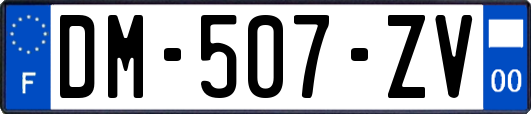 F

DM-507-ZV

00